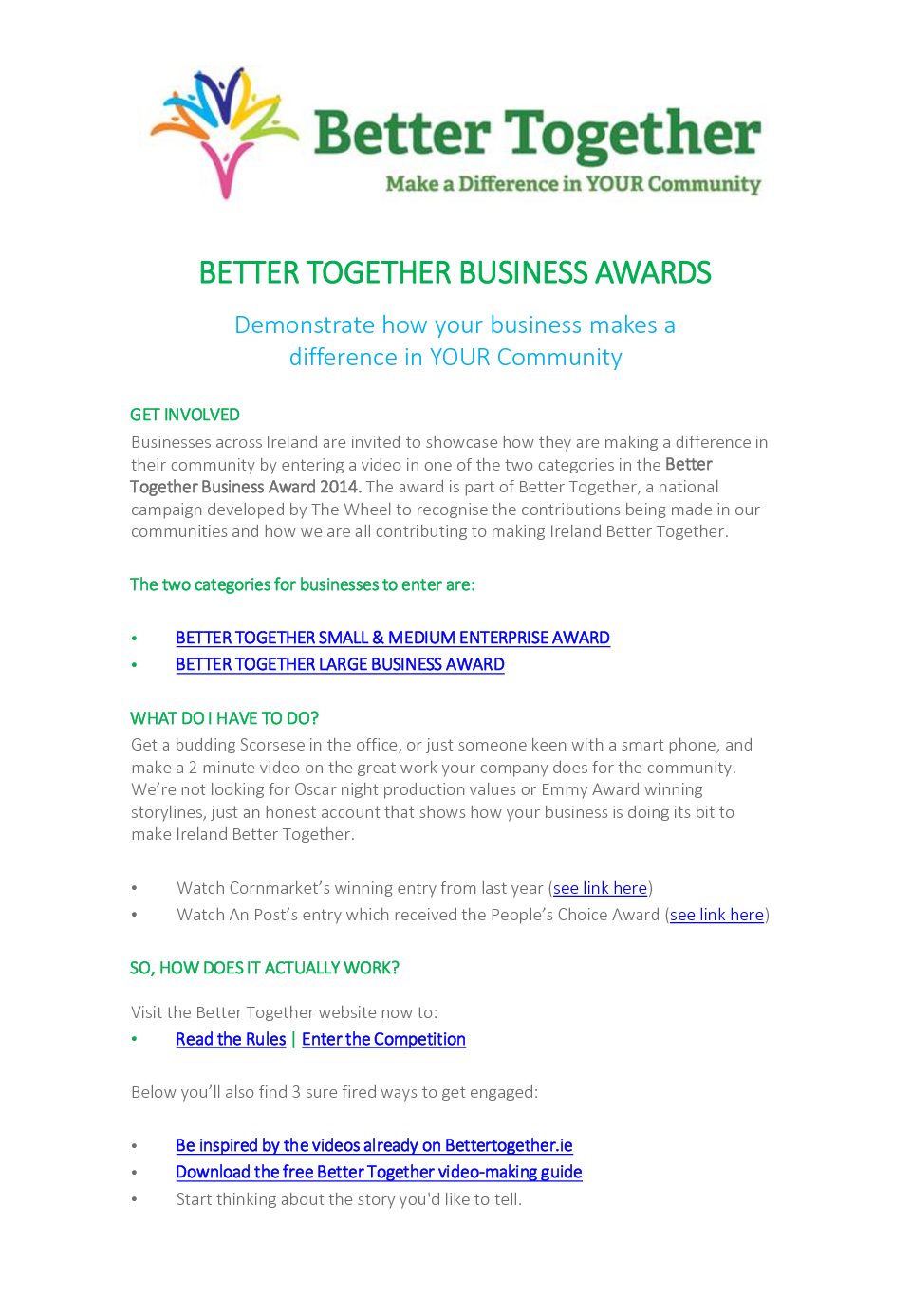 Better Together
Make a Difference in YOUR Community

BETTER TOGETHER BUSINESS AWARDS

Demonstrate how your business makes a difference in YOUR Community

GET INVOLVED
Businesses across Ireland are invited to showcase how they are making a difference in their community by entering a video in one of the two categories in the Better Together Business Award 2014. The award is part of Better Together, a national campaign developed by The Wheel to recognise the contributions being made in our communities and how we are all contributing to making Ireland Better Together.

The two categories for businesses to enter are:

• BETTER TOGETHER SMALL & MEDIUM ENTERPRISE AWARD
• BETTER TOGETHER LARGE BUSINESS AWARD

WHAT DO I HAVE TO DO?
Get a budding Scorsese in the office, or just someone keen with a smart phone, and make a 2 minute video on the great work your company does for the community. We're not looking for Oscar night production values or Emmy Award winning storylines, just an honest account that shows how your business is doing its bit to make Ireland Better Together.

• Watch Cornmarket's winning entry from last year (see link here)
• Watch An Post's entry which received the People's Choice Award (see link here)

SO, HOW DOES IT ACTUALLY WORK?

Visit the Better Together website now to:
• Read the Rules | Enter the Competition

Below you'll also find 3 sure fired ways to get engaged:

• Be inspired by the videos already on Bettertogether.ie
• Download the free Better Together video-making guide
• Start thinking about the story you'd like to tell.